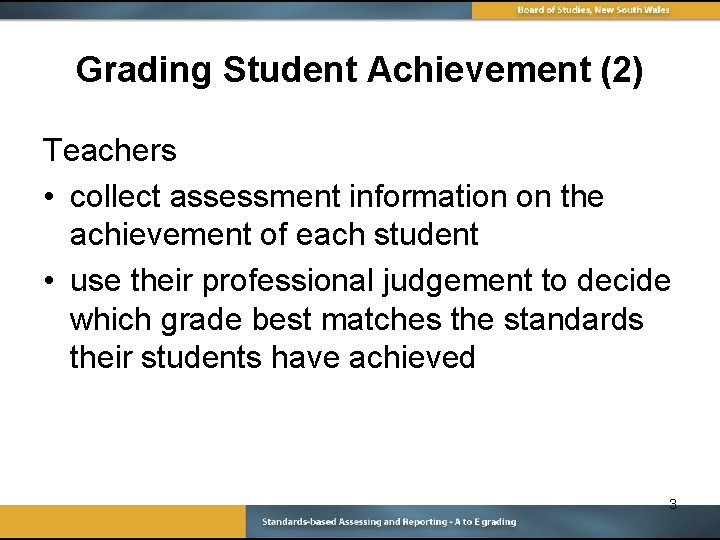 Board of Studies, New South Wales

Grading Student Achievement (2)

Teachers

• collect assessment information on the achievement of each student

• use their professional judgement to decide which grade best matches the standards their students have achieved

3

Standards-based Assessing and Reporting - A to E grading